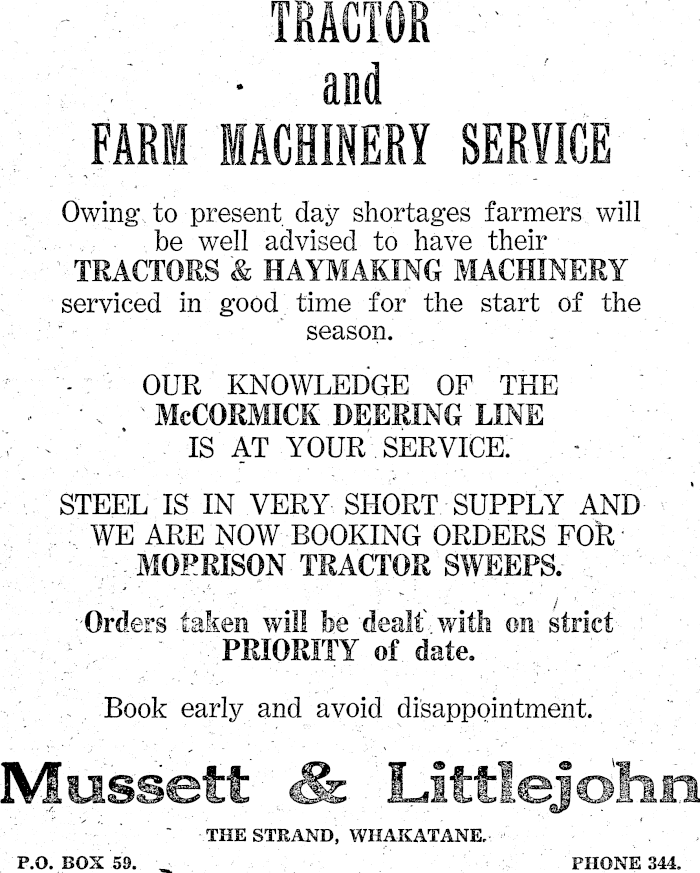 TRACTOR
and
FARM MACHINERY SERVICE

Owing to present day shortages farmers will be well advised to have their TRACTORS & HAYMAKING MACHINERY serviced in good time for the start of the season.

OUR KNOWLEDGE OF THE McCORMICK DEERING LINE IS AT YOUR SERVICE.

STEEL IS IN VERY SHORT SUPPLY AND WE ARE NOW BOOKING ORDERS FOR MORRISON TRACTOR SWEEPS.

Orders taken will be dealt with on strict PRIORITY of date.

Book early and avoid disappointment.

Mussett & Littlejohn

THE STRAND, WHAKATANE.

P.O. BOX 59.

PHONE 344.